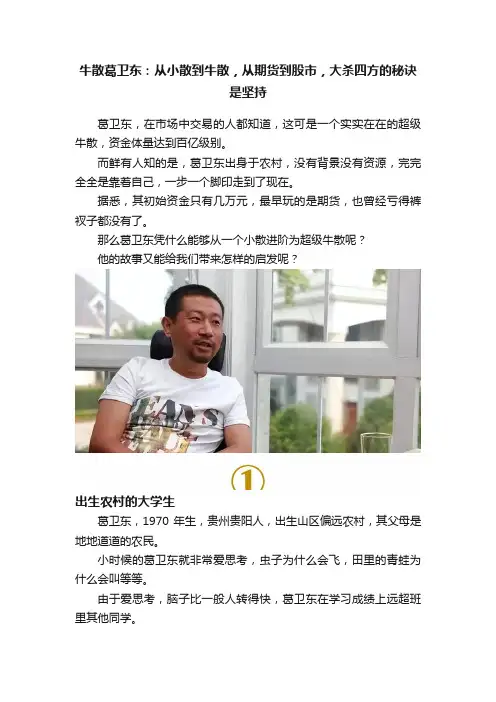 牛散葛卫东：从小散到牛散，从期货到股市，大杀四方的秘诀是坚持

葛卫东，在市场中交易的人都知道，这可是一个实实在在的超级牛散，资金体量达到百亿级别。

而鲜有人知的是，葛卫东出身于农村，没有背景没有资源，完完全全是靠着自己，一步一个脚印走到了现在。

据悉，其初始资金只有几万元，最早玩的是期货，也曾经亏得裤衩子都没有了。

那么葛卫东凭什么能够从一个小散进阶为超级牛散呢？

他的故事又能给我们带来怎样的启发呢？

①

出生农村的大学生

葛卫东，1970年生，贵州贵阳人，出生山区偏远农村，其父母是地地道道的农民。

小时候的葛卫东就非常爱思考，虫子为什么会飞，田里的青蛙为什么会叫等等。

由于爱思考，脑子比一般人转得快，葛卫东在学习成绩上远超班里其他同学。